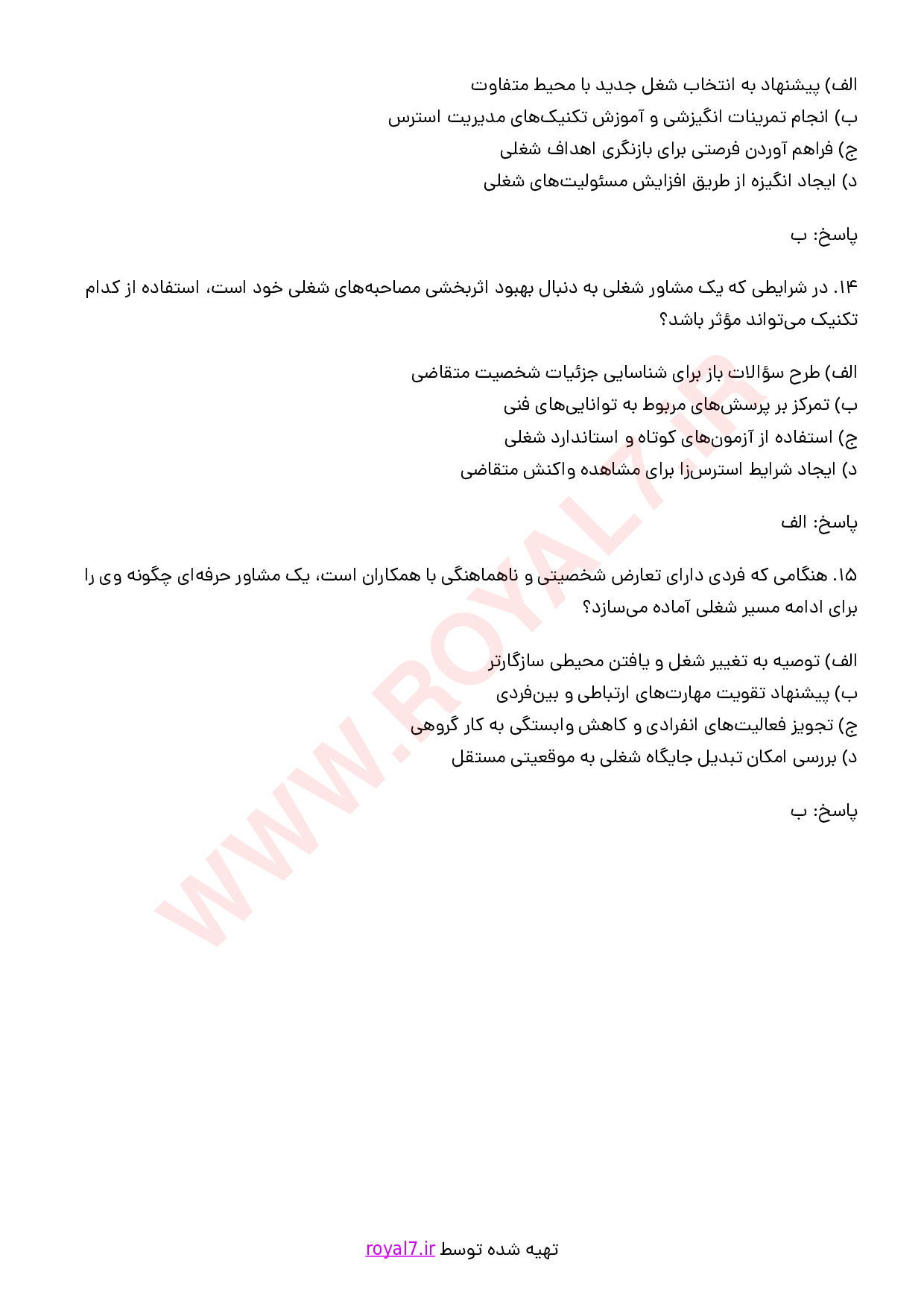 الف) پیشنهاد به انتخاب شغل جدید با محیط متفاوت
ب) انجام تمرینات انگیزشی و آموزش تکنیک‌های مدیریت استرس
ج) فراهم آوردن فرصتی برای بازنگری اهداف شغلی
د) ایجاد انگیزه از طریق افزایش مسئولیت‌های شغلی

پاسخ: ب

۱۴. در شرایطی که یک مشاور شغلی به دنبال بهبود اثربخشی مصاحبه‌های شغلی خود است، استفاده از کدام تکنیک می‌تواند مؤثر باشد؟

الف) طرح سؤالات باز برای شناسایی جزئیات شخصیت متقاضی
ب) تمرکز بر پرسش‌های مربوط به توانایی‌های فنی
ج) استفاده از آزمون‌های کوتاه و استاندارد شغلی
د) ایجاد شرایط استرس‌زا برای مشاهده واکنش متقاضی

پاسخ: الف

۱۵. هنگامی که فردی دارای تعارض شخصیتی و ناهماهنگی با همکاران است، یک مشاور حرفه‌ای چگونه وی را برای ادامه مسیر شغلی آماده می‌سازد؟

الف) توصیه به تغییر شغل و یافتن محیطی سازگارتر
ب) پیشنهاد تقویت مهارت‌های ارتباطی و بین‌فردی
ج) تجویز فعالیت‌های انفرادی و کاهش وابستگی به کار گروهی
د) بررسی امکان تبدیل جایگاه شغلی به موقعیتی مستقل

پاسخ: ب

WWW.ROYAL7.IR

تهیه شده توسط royal7.ir